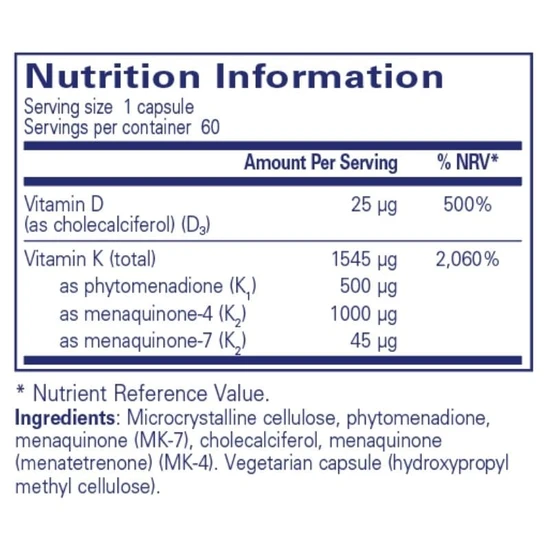 Nutrition Information
Serving size 1 capsule
Servings per container 60

| | Amount Per Serving | % NRV* |
|---|---|---|
| Vitamin D (as cholecalciferol) ($D_3$) | 25 µg | 500% |
| Vitamin K (total) | 1545 µg | 2,060% |
| as phytomenadione ($K_1$) | 500 µg | |
| as menaquinone-4 ($K_2$) | 1000 µg | |
| as menaquinone-7 ($K_2$) | 45 µg | |

* Nutrient Reference Value.
Ingredients: Microcrystalline cellulose, phytomenadione, menaquinone (MK-7), cholecalciferol, menaquinone (menatetrenone) (MK-4). Vegetarian capsule (hydroxypropyl methyl cellulose).